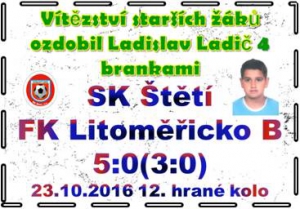 Vítězství starších žáků ozdobil Ladislav Ladič 4 brankami

SK Štětí

FK Litoměřicko B

5:0(3:0)

23.10.2016 12. hrané kolo